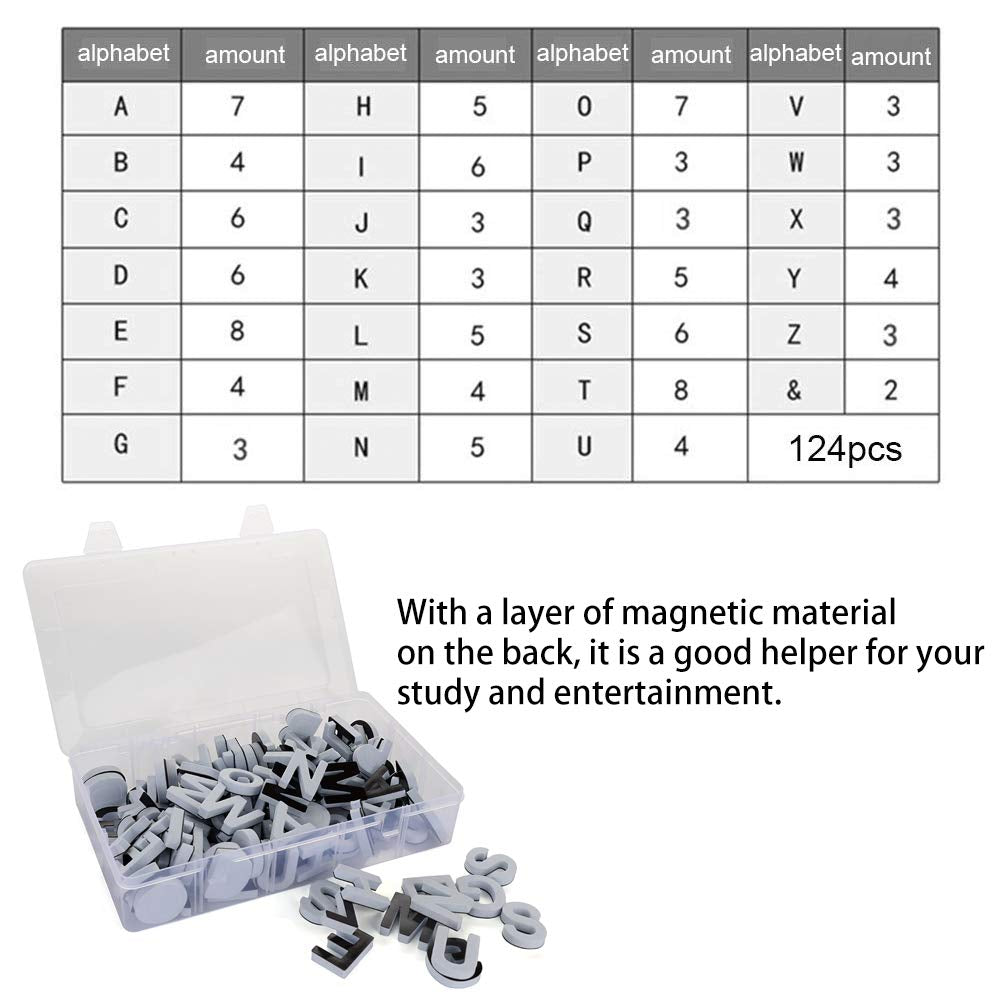 | alphabet | amount | alphabet | amount | alphabet | amount | alphabet | amount |
|---|---|---|---|---|---|---|---|
| A | 7 | H | 5 | O | 7 | V | 3 |
| B | 4 | I | 6 | P | 3 | W | 3 |
| C | 6 | J | 3 | Q | 3 | X | 3 |
| D | 6 | K | 3 | R | 5 | Y | 4 |
| E | 8 | L | 5 | S | 6 | Z | 3 |
| F | 4 | M | 4 | T | 8 | & | 2 |
| G | 3 | N | 5 | U | 4 | 124pcs | |

With a layer of magnetic material on the back, it is a good helper for your study and entertainment.